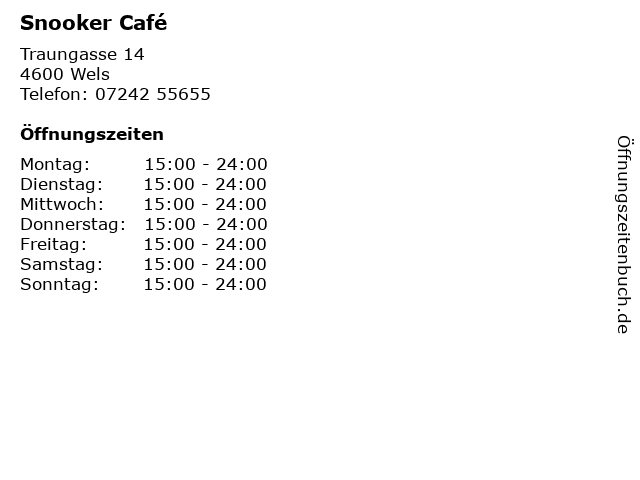 Snooker Café

Traungasse 14
4600 Wels
Telefon: 07242 55655

Öffnungszeiten

Montag: 15:00 - 24:00
Dienstag: 15:00 - 24:00
Mittwoch: 15:00 - 24:00
Donnerstag: 15:00 - 24:00
Freitag: 15:00 - 24:00
Samstag: 15:00 - 24:00
Sonntag: 15:00 - 24:00

Öffnungszeitenbuch.de